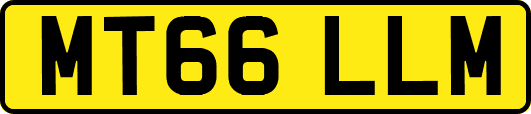 MT66 LLM